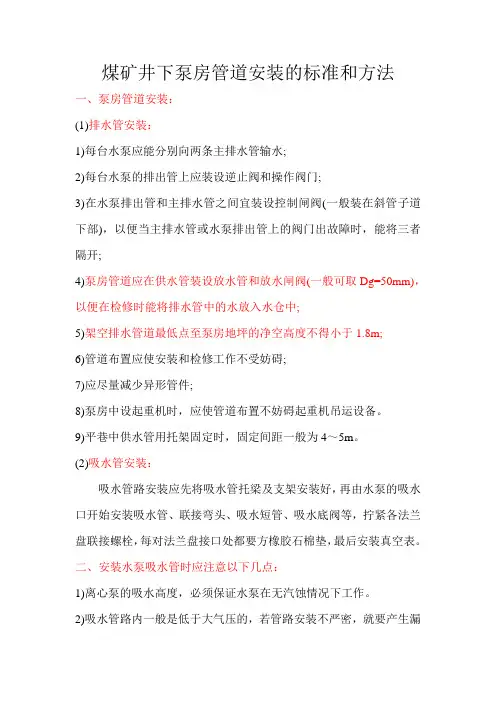 煤矿井下泵房管道安装的标准和方法

一、泵房管道安装：

(1)排水管安装：

1)每台水泵应能分别向两条主排水管输水;

2)每台水泵的排出管上应装设逆止阀和操作阀门;

3)在水泵排出管和主排水管之间宜装设控制闸阀(一般装在斜管子道下部)，以便当主排水管或水泵排出管上的阀门出故障时，能将三者隔开;

4)泵房管道应在供水管装设放水管和放水闸阀(一般可取 Dg=50mm)，以便在检修时能将排水管中的水放入水仓中;

5)架空排水管道最低点至泵房地坪的净空高度不得小于 1.8m;

6)管道布置应使安装和检修工作不受妨碍;

7)应尽量减少异形管件;

8)泵房中设起重机时，应使管道布置不妨碍起重机吊运设备。

9)平巷中供水管用托架固定时，固定间距一般为 4～5m。

(2)吸水管安装：

吸水管路安装应先将吸水管托梁及支架安装好，再由水泵的吸水口开始安装吸水管、联接弯头、吸水短管、吸水底阀等，拧紧各法兰盘联接螺栓，每对法兰盘接口处都要方橡胶石棉垫，最后安装真空表。

二、安装水泵吸水管时应注意以下几点：

1)离心泵的吸水高度，必须保证水泵在无汽蚀情况下工作。

2)吸水管路内一般是低于大气压的，若管路安装不严密，就要产生漏